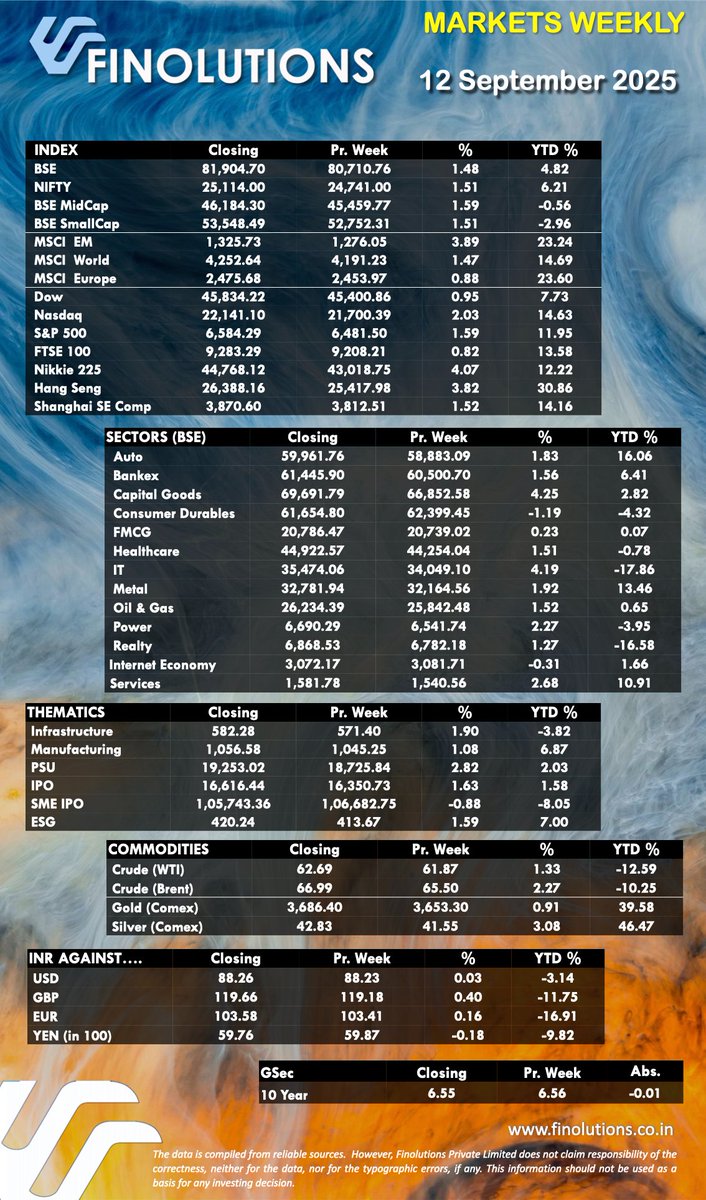 FINOLUTIONS

MARKETS WEEKLY

12 September 2025

| INDEX | Closing | Pr. Week | % | YTD % |
|---|---|---|---|---|
| BSE | 81,904.70 | 80,710.76 | 1.48 | 4.82 |
| NIFTY | 25,114.00 | 24,741.00 | 1.51 | 6.21 |
| BSE MidCap | 46,184.30 | 45,459.77 | 1.59 | -0.56 |
| BSE SmallCap | 53,548.49 | 52,752.31 | 1.51 | -2.96 |
| MSCI EM | 1,325.73 | 1,276.05 | 3.89 | 23.24 |
| MSCI World | 4,252.64 | 4,191.23 | 1.47 | 14.69 |
| MSCI Europe | 2,475.68 | 2,453.97 | 0.88 | 23.60 |
| Dow | 45,834.22 | 45,400.86 | 0.95 | 7.73 |
| Nasdaq | 22,141.10 | 21,700.39 | 2.03 | 14.63 |
| S&P 500 | 6,584.29 | 6,481.50 | 1.59 | 11.95 |
| FTSE 100 | 9,283.29 | 9,208.21 | 0.82 | 13.58 |
| Nikkie 225 | 44,768.12 | 43,018.75 | 4.07 | 12.22 |
| Hang Seng | 26,388.16 | 25,417.98 | 3.82 | 30.86 |
| Shanghai SE Comp | 3,870.60 | 3,812.51 | 1.52 | 14.16 |

| SECTORS (BSE) | Closing | Pr. Week | % | YTD % |
|---|---|---|---|---|
| Auto | 59,961.76 | 58,883.09 | 1.83 | 16.06 |
| Bankex | 61,445.90 | 60,500.70 | 1.56 | 6.41 |
| Capital Goods | 69,691.79 | 66,852.58 | 4.25 | 2.82 |
| Consumer Durables | 61,654.80 | 62,399.45 | -1.19 | -4.32 |
| FMCG | 20,786.47 | 20,739.02 | 0.23 | 0.07 |
| Healthcare | 44,922.57 | 44,254.04 | 1.51 | -0.78 |
| IT | 35,474.06 | 34,049.10 | 4.19 | -17.86 |
| Metal | 32,781.94 | 32,164.56 | 1.92 | 13.46 |
| Oil & Gas | 26,234.39 | 25,842.48 | 1.52 | 0.65 |
| Power | 6,690.29 | 6,541.74 | 2.27 | -3.95 |
| Realty | 6,868.53 | 6,782.18 | 1.27 | -16.58 |
| Internet Economy | 3,072.17 | 3,081.71 | -0.31 | 1.66 |
| Services | 1,581.78 | 1,540.56 | 2.68 | 10.91 |

| THEMATICS | Closing | Pr. Week | % | YTD % |
|---|---|---|---|---|
| Infrastructure | 582.28 | 571.40 | 1.90 | -3.82 |
| Manufacturing | 1,056.58 | 1,045.25 | 1.08 | 6.87 |
| PSU | 19,253.02 | 18,725.84 | 2.82 | 2.03 |
| IPO | 16,616.44 | 16,350.73 | 1.63 | 1.58 |
| SME IPO | 1,05,743.36 | 1,06,682.75 | -0.88 | -8.05 |
| ESG | 420.24 | 413.67 | 1.59 | 7.00 |

| COMMODITIES | Closing | Pr. Week | % | YTD % |
|---|---|---|---|---|
| Crude (WTI) | 62.69 | 61.87 | 1.33 | -12.59 |
| Crude (Brent) | 66.99 | 65.50 | 2.27 | -10.25 |
| Gold (Comex) | 3,686.40 | 3,653.30 | 0.91 | 39.58 |
| Silver (Comex) | 42.83 | 41.55 | 3.08 | 46.47 |

| INR AGAINST.... | Closing | Pr. Week | % | YTD % |
|---|---|---|---|---|
| USD | 88.26 | 88.23 | 0.03 | -3.14 |
| GBP | 119.66 | 119.18 | 0.40 | -11.75 |
| EUR | 103.58 | 103.41 | 0.16 | -16.91 |
| YEN (in 100) | 59.76 | 59.87 | -0.18 | -9.82 |

| GSec | Closing | Pr. Week | Abs. |
|---|---|---|---|
| 10 Year | 6.55 | 6.56 | -0.01 |

www.finolutions.co.in

The data is compiled from reliable sources. However, Finolutions Private Limited does not claim responsibility of the correctness, neither for the data, nor for the typographic errors, if any. This information should not be used as a basis for any investing decision.